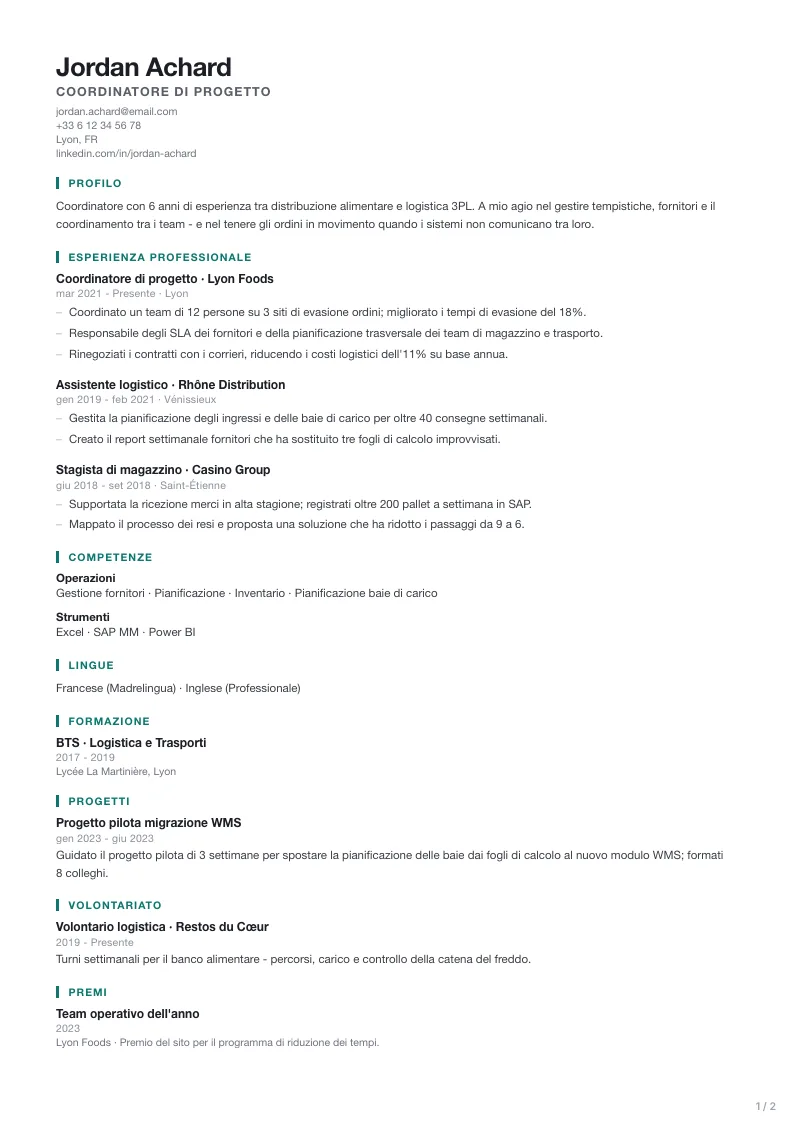 Jordan Achard
COORDINATORE DI PROGETTO

jordan.achard@email.com
+33 6 12 34 56 78
Lyon, FR
linkedin.com/in/jordan-achard

PROFILO

Coordinatore con 6 anni di esperienza tra distribuzione alimentare e logistica 3PL. A mio agio nel gestire tempistiche, fornitori e il coordinamento tra i team - e nel tenere gli ordini in movimento quando i sistemi non comunicano tra loro.

ESPERIENZA PROFESSIONALE

Coordinatore di progetto · Lyon Foods
mar 2021 - Presente · Lyon
- Coordinato un team di 12 persone su 3 siti di evasione ordini; migliorato i tempi di evasione del 18%.
- Responsabile degli SLA dei fornitori e della pianificazione trasversale dei team di magazzino e trasporto.
- Rinegoziati i contratti con i corrieri, riducendo i costi logistici dell'11% su base annua.

Assistente logistico · Rhône Distribution
gen 2019 - feb 2021 · Vénissieux
- Gestita la pianificazione degli ingressi e delle baie di carico per oltre 40 consegne settimanali.
- Creato il report settimanale fornitori che ha sostituito tre fogli di calcolo improvvisati.

Stagista di magazzino · Casino Group
giu 2018 - set 2018 · Saint-Étienne
- Supportata la ricezione merci in alta stagione; registrati oltre 200 pallet a settimana in SAP.
- Mappato il processo dei resi e proposta una soluzione che ha ridotto i passaggi da 9 a 6.

COMPETENZE

Operazioni
Gestione fornitori · Pianificazione · Inventario · Pianificazione baie di carico

Strumenti
Excel · SAP MM · Power BI

LINGUE

Francese (Madrelingua) · Inglese (Professionale)

FORMAZIONE

BTS · Logistica e Trasporti
2017 - 2019
Lycée La Martinière, Lyon

PROGETTI

Progetto pilota migrazione WMS
gen 2023 - giu 2023
Guidato il progetto pilota di 3 settimane per spostare la pianificazione delle baie dai fogli di calcolo al nuovo modulo WMS; formati 8 colleghi.

VOLONTARIATO

Volontario logistica · Restos du Cœur
2019 - Presente
Turni settimanali per il banco alimentare - percorsi, carico e controllo della catena del freddo.

PREMI

Team operativo dell'anno
2023
Lyon Foods · Premio del sito per il programma di riduzione dei tempi.

1 / 2